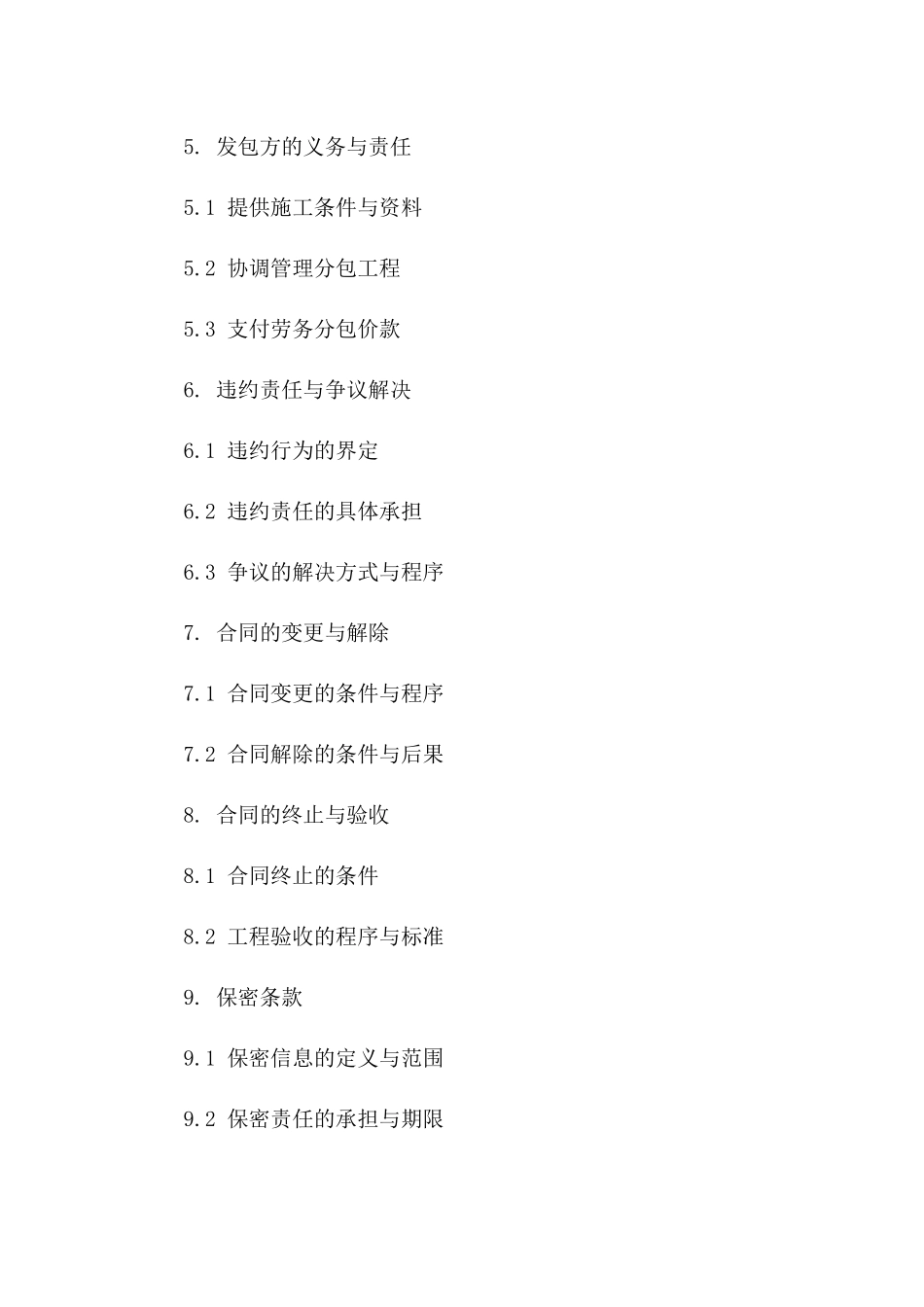 5. 发包方的义务与责任

5.1 提供施工条件与资料

5.2 协调管理分包工程

5.3 支付劳务分包价款

6. 违约责任与争议解决

6.1 违约行为的界定

6.2 违约责任的具体承担

6.3 争议的解决方式与程序

7. 合同的变更与解除

7.1 合同变更的条件与程序

7.2 合同解除的条件与后果

8. 合同的终止与验收

8.1 合同终止的条件

8.2 工程验收的程序与标准

9. 保密条款

9.1 保密信息的定义与范围

9.2 保密责任的承担与期限